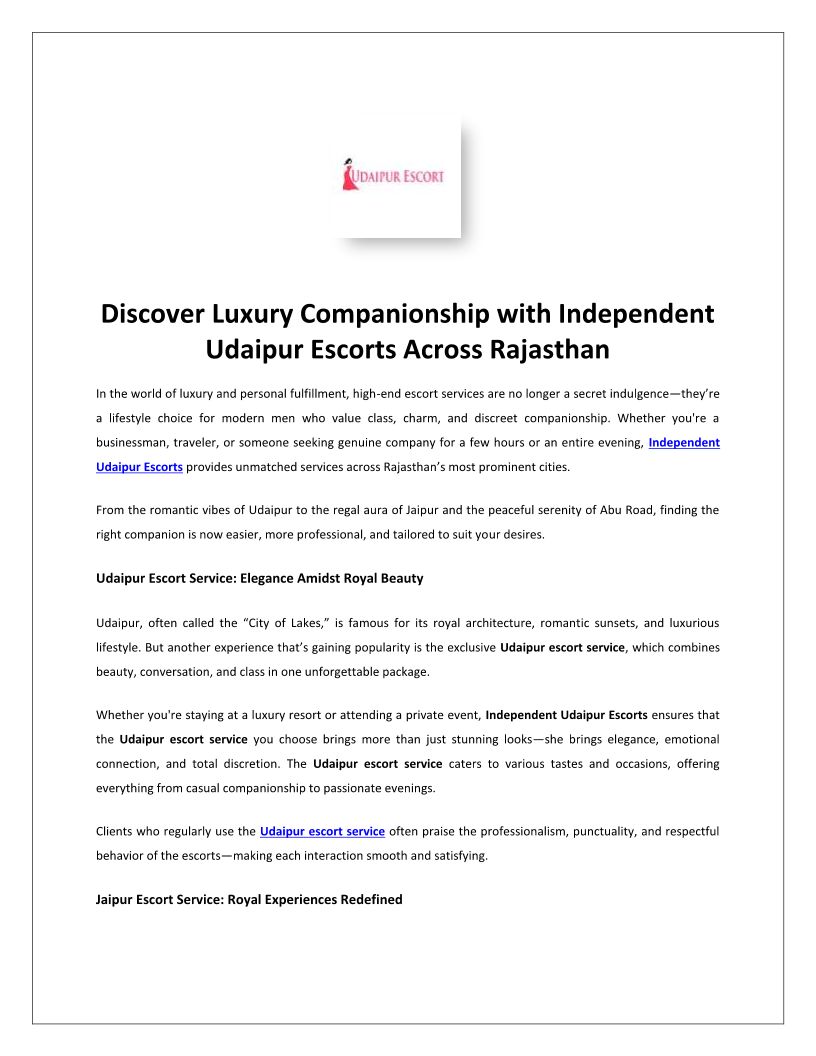 UDAIPUR ESCORT

Discover Luxury Companionship with Independent Udaipur Escorts Across Rajasthan

In the world of luxury and personal fulfillment, high-end escort services are no longer a secret indulgence—they're a lifestyle choice for modern men who value class, charm, and discreet companionship. Whether you're a businessman, traveler, or someone seeking genuine company for a few hours or an entire evening, Independent Udaipur Escorts provides unmatched services across Rajasthan's most prominent cities.

From the romantic vibes of Udaipur to the regal aura of Jaipur and the peaceful serenity of Abu Road, finding the right companion is now easier, more professional, and tailored to suit your desires.

Udaipur Escort Service: Elegance Amidst Royal Beauty

Udaipur, often called the "City of Lakes," is famous for its royal architecture, romantic sunsets, and luxurious lifestyle. But another experience that's gaining popularity is the exclusive Udaipur escort service, which combines beauty, conversation, and class in one unforgettable package.

Whether you're staying at a luxury resort or attending a private event, Independent Udaipur Escorts ensures that the Udaipur escort service you choose brings more than just stunning looks—she brings elegance, emotional connection, and total discretion. The Udaipur escort service caters to various tastes and occasions, offering everything from casual companionship to passionate evenings.

Clients who regularly use the Udaipur escort service often praise the professionalism, punctuality, and respectful behavior of the escorts—making each interaction smooth and satisfying.

Jaipur Escort Service: Royal Experiences Redefined